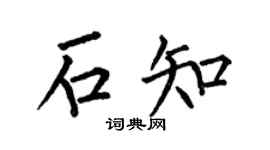 石知
词典网